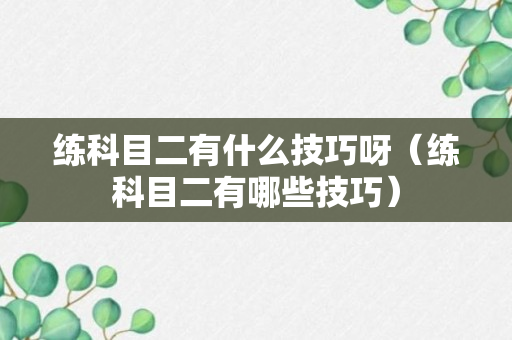 练科目二有什么技巧呀（练科目二有哪些技巧）